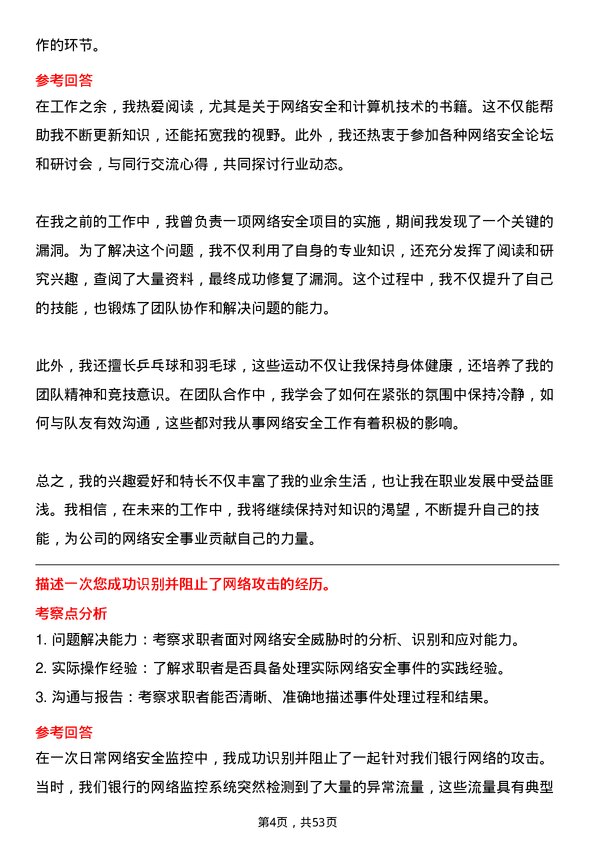 作的环节。

参考回答

在工作之余，我热爱阅读，尤其是关于网络安全和计算机技术的书籍。这不仅能帮助我不断更新知识，还能拓宽我的视野。此外，我还热衷于参加各种网络安全论坛和研讨会，与同行交流心得，共同探讨行业动态。

在我之前的工作中，我曾负责一项网络安全项目的实施，期间我发现了一个关键的漏洞。为了解决这个问题，我不仅利用了自身的专业知识，还充分发挥了阅读和研究兴趣，查阅了大量资料，最终成功修复了漏洞。这个过程中，我不仅提升了自己的技能，也锻炼了团队协作和解决问题的能力。

此外，我还擅长乒乓球和羽毛球，这些运动不仅让我保持身体健康，还培养了我的团队精神和竞技意识。在团队合作中，我学会了如何在紧张的氛围中保持冷静，如何与队友有效沟通，这些都对我从事网络安全工作有着积极的影响。

总之，我的兴趣爱好和特长不仅丰富了我的业余生活，也让我在职业发展中受益匪浅。我相信，在未来的工作中，我将继续保持对知识的渴望，不断提升自己的技能，为公司的网络安全事业贡献自己的力量。

描述一次您成功识别并阻止了网络攻击的经历。

考察点分析

1. 问题解决能力：考察求职者面对网络安全威胁时的分析、识别和应对能力。

2. 实际操作经验：了解求职者是否具备处理实际网络安全事件的实践经验。

3. 沟通与报告：考察求职者能否清晰、准确地描述事件处理过程和结果。

参考回答

在一次日常网络安全监控中，我成功识别并阻止了一起针对我们银行网络的攻击。当时，我们银行的网络监控系统突然检测到了大量的异常流量，这些流量具有典型

第4页，共53页